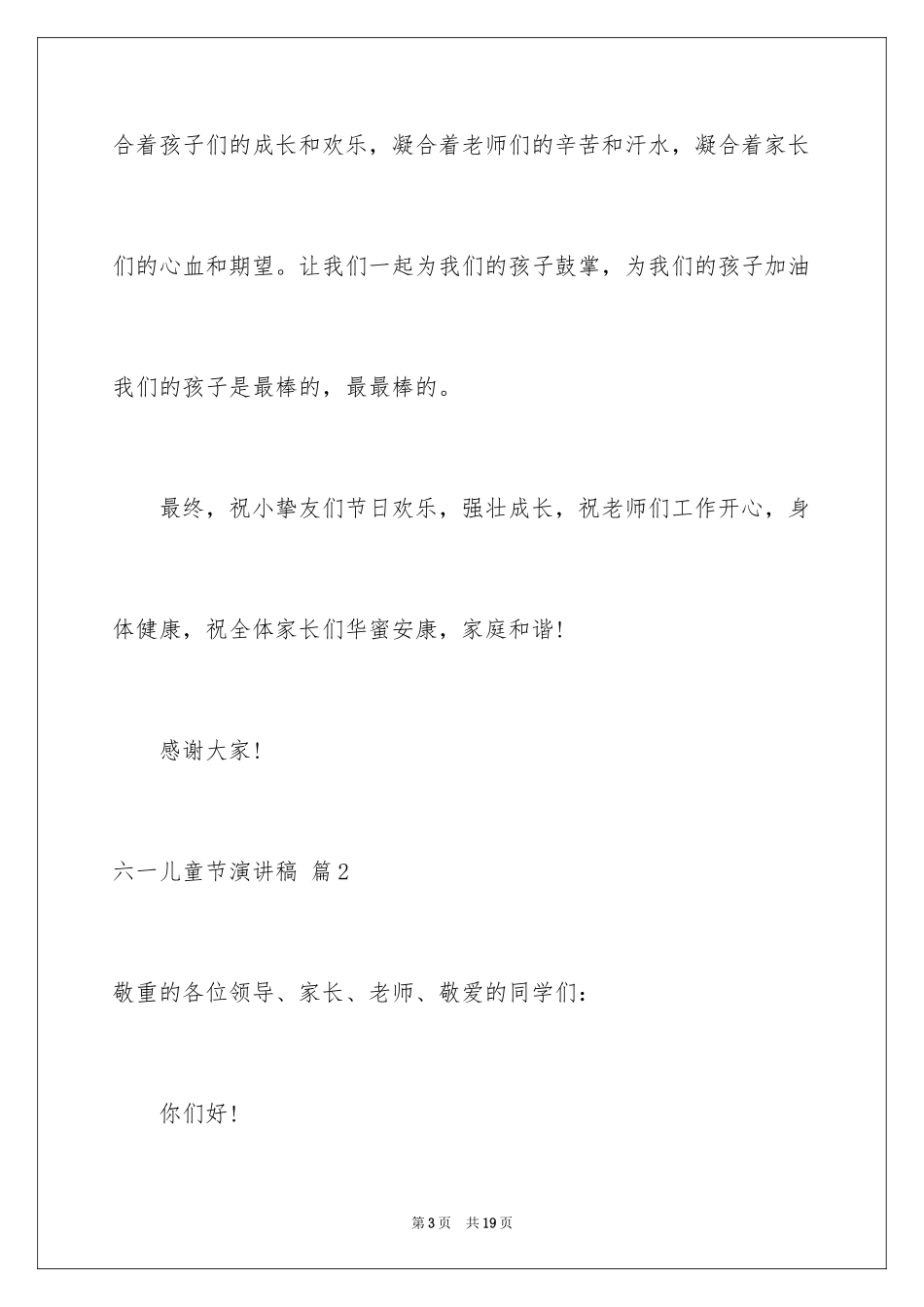 合着孩子们的成长和欢乐，凝合着老师们的辛苦和汗水，凝合着家长们的心血和期望。让我们一起为我们的孩子鼓掌，为我们的孩子加油我们的孩子是最棒的，最最棒的。

最终，祝小挚友们节日欢乐，强壮成长，祝老师们工作开心，身体健康，祝全体家长们华蜜安康，家庭和谐！

感谢大家！

六一儿童节演讲稿 篇2

敬重的各位领导、家长、老师、敬爱的同学们：

你们好！

第3页 共19页